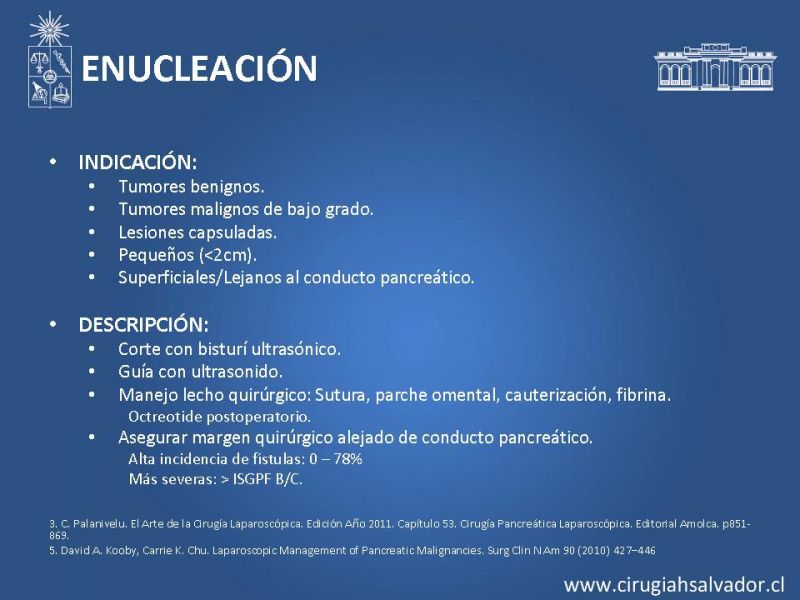 ENUCLEACIÓN

• INDICACIÓN:
  • Tumores benignos.
  • Tumores malignos de bajo grado.
  • Lesiones capsuladas.
  • Pequeños (<2cm).
  • Superficiales/Lejanos al conducto pancreático.

• DESCRIPCIÓN:
  • Corte con bisturí ultrasónico.
  • Guía con ultrasonido.
  • Manejo lecho quirúrgico: Sutura, parche omental, cauterización, fibrina.
    Octreotide postoperatorio.
  • Asegurar margen quirúrgico alejado de conducto pancreático.
    Alta incidencia de fístulas: 0 – 78%
    Más severas: > ISGPF B/C.

3. C. Palanivelu. El Arte de la Cirugía Laparoscópica. Edición Año 2011. Capítulo 53. Cirugía Pancreática Laparoscópica. Editorial Amolca. p851-869.
5. David A. Kooby, Carrie K. Chu. Laparoscopic Management of Pancreatic Malignancies. Surg Clin N Am 90 (2010) 427–446

www.cirugiahsalvador.cl